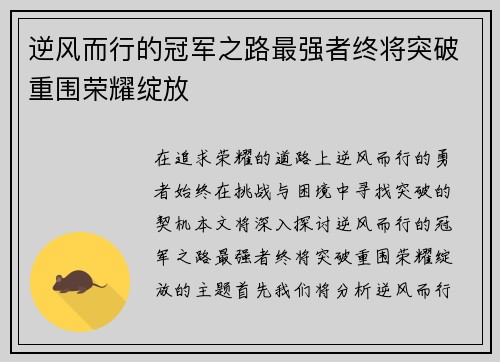 逆风而行的冠军之路最强者终将突破重围荣耀绽放

在追求荣耀的道路上逆风而行的勇者始终在挑战与困境中寻找突破的契机本文将深入探讨逆风而行的冠军之路最强者终将突破重围荣耀绽放的主题首先我们将分析逆风而行